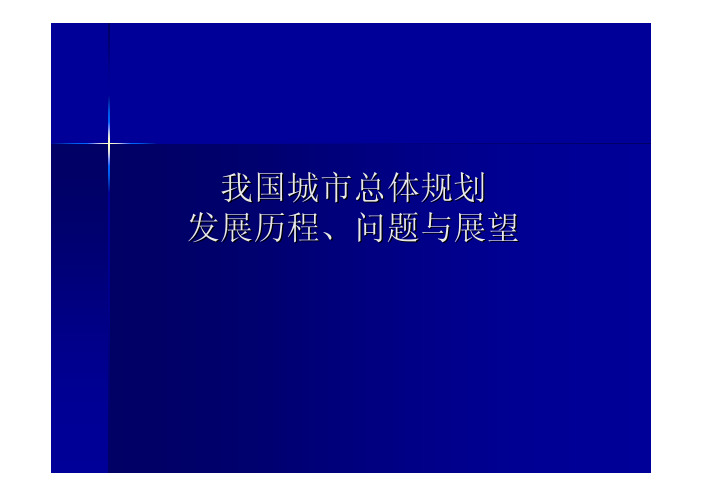 我国城市总体规划
发展历程、问题与展望